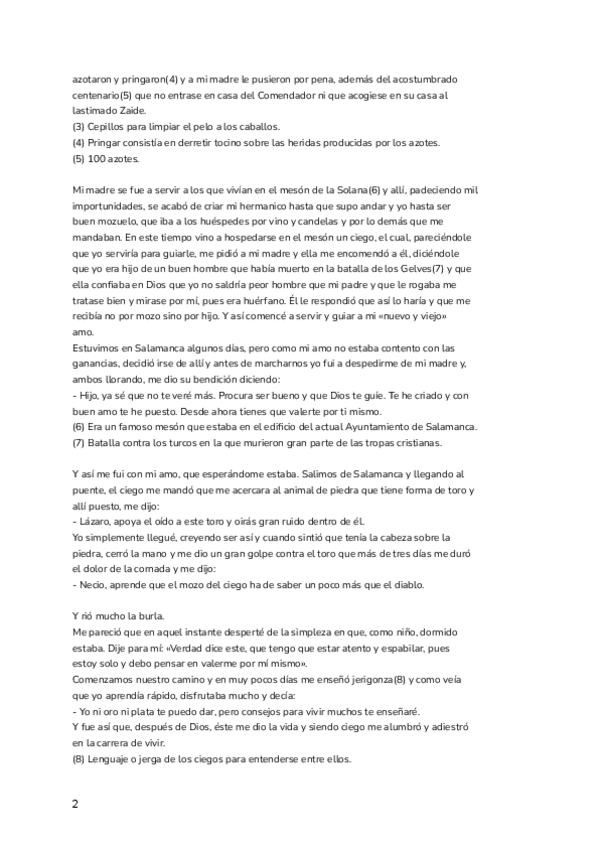 azotaron y pringaron(4) y a mi madre le pusieron por pena, además del acostumbrado centenario(5) que no entrase en casa del Comendador ni que acogiese en su casa al lastimado Zaide.
(3) Cepillos para limpiar el pelo a los caballos.
(4) Pringar consistía en derretir tocino sobre las heridas producidas por los azotes.
(5) 100 azotes.

Mi madre se fue a servir a los que vivían en el mesón de la Solana(6) y allí, padeciendo mil importunidades, se acabó de criar mi hermanico hasta que supo andar y yo hasta ser buen mozuelo, que iba a los huéspedes por vino y candelas y por lo demás que me mandaban. En este tiempo vino a hospedarse en el mesón un ciego, el cual, pareciéndole que yo serviría para guiarle, me pidió a mi madre y ella me encomendó a él, diciéndole que yo era hijo de un buen hombre que había muerto en la batalla de los Gelves(7) y que ella confiaba en Dios que yo no saldría peor hombre que mi padre y que le rogaba me tratase bien y mirase por mí, pues era huérfano. Él le respondió que así lo haría y que me recibía no por mozo sino por hijo. Y así comencé a servir y guiar a mi «nuevo y viejo» amo.
Estuvimos en Salamanca algunos días, pero como mi amo no estaba contento con las ganancias, decidió irse de allí y antes de marcharnos yo fui a despedirme de mi madre y, ambos llorando, me dio su bendición diciendo:
- Hijo, ya sé que no te veré más. Procura ser bueno y que Dios te guíe. Te he criado y con buen amo te he puesto. Desde ahora tienes que valerte por ti mismo.
(6) Era un famoso mesón que estaba en el edificio del actual Ayuntamiento de Salamanca.
(7) Batalla contra los turcos en la que murieron gran parte de las tropas cristianas.

Y así me fui con mi amo, que esperándome estaba. Salimos de Salamanca y llegando al puente, el ciego me mandó que me acercara al animal de piedra que tiene forma de toro y allí puesto, me dijo:
- Lázaro, apoya el oído a este toro y oirás gran ruido dentro de él.
Yo simplemente llegué, creyendo ser así y cuando sintió que tenía la cabeza sobre la piedra, cerró la mano y me dio un gran golpe contra el toro que más de tres días me duró el dolor de la cornada y me dijo:
- Necio, aprende que el mozo del ciego ha de saber un poco más que el diablo.

Y rió mucho la burla.
Me pareció que en aquel instante desperté de la simpleza en que, como niño, dormido estaba. Dije para mí: «Verdad dice este, que tengo que estar atento y espabilar, pues estoy solo y debo pensar en valerme por mí mismo».
Comenzamos nuestro camino y en muy pocos días me enseñó jerigonza(8) y como veía que yo aprendía rápido, disfrutaba mucho y decía:
- Yo ni oro ni plata te puedo dar, pero consejos para vivir muchos te enseñaré.
Y fue así que, después de Dios, éste me dio la vida y siendo ciego me alumbró y adiestró en la carrera de vivir.
(8) Lenguaje o jerga de los ciegos para entenderse entre ellos.

2